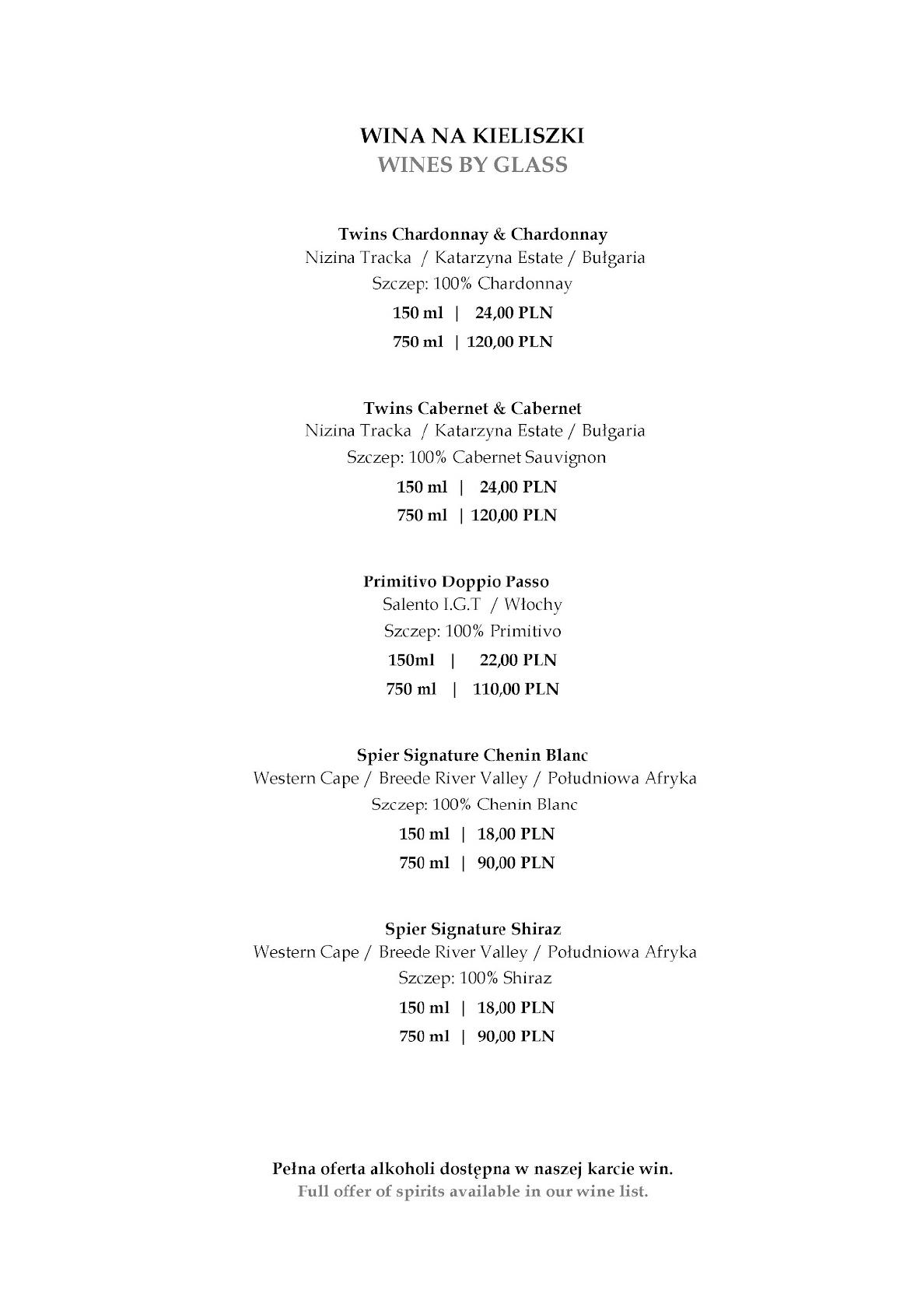 WINA NA KIELISZKI
WINES BY GLASS

Twins Chardonnay & Chardonnay
Nizina Tracka / Katarzyna Estate / Bułgaria
Szczep: 100% Chardonnay
150 ml | 24,00 PLN
750 ml | 120,00 PLN

Twins Cabernet & Cabernet
Nizina Tracka / Katarzyna Estate / Bułgaria
Szczep: 100% Cabernet Sauvignon
150 ml | 24,00 PLN
750 ml | 120,00 PLN

Primitivo Doppio Passo
Salento I.G.T / Włochy
Szczep: 100% Primitivo
150ml | 22,00 PLN
750 ml | 110,00 PLN

Spier Signature Chenin Blanc
Western Cape / Breede River Valley / Południowa Afryka
Szczep: 100% Chenin Blanc
150 ml | 18,00 PLN
750 ml | 90,00 PLN

Spier Signature Shiraz
Western Cape / Breede River Valley / Południowa Afryka
Szczep: 100% Shiraz
150 ml | 18,00 PLN
750 ml | 90,00 PLN

Pełna oferta alkoholi dostępna w naszej karcie win.
Full offer of spirits available in our wine list.